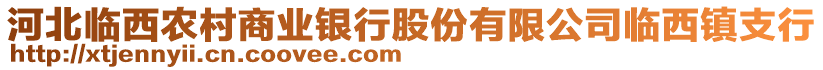 河北临西农村商业银行股份有限公司临西镇支行
http://xtjennyii.cn.coovee.com